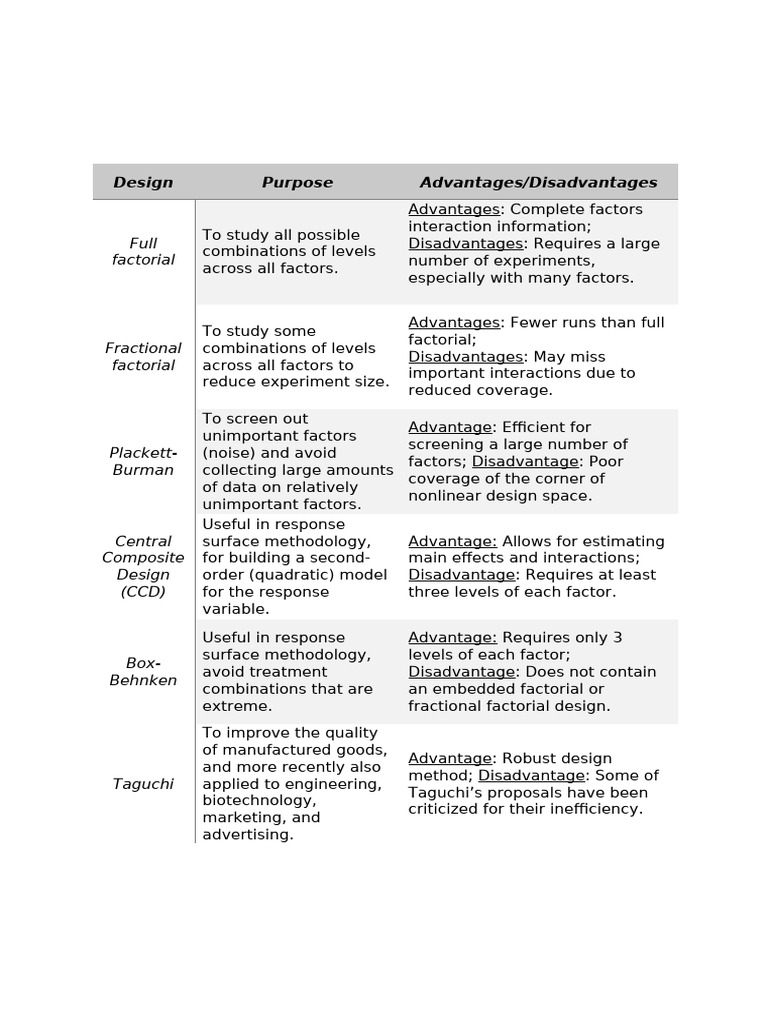 | Design | Purpose | Advantages/Disadvantages |
|---|---|---|
| Full factorial | To study all possible combinations of levels across all factors. | Advantages: Complete factors interaction information; Disadvantages: Requires a large number of experiments, especially with many factors. |
| Fractional factorial | To study some combinations of levels across all factors to reduce experiment size. | Advantages: Fewer runs than full factorial; Disadvantages: May miss important interactions due to reduced coverage. |
| Plackett-Burman | To screen out unimportant factors (noise) and avoid collecting large amounts of data on relatively unimportant factors. | Advantage: Efficient for screening a large number of factors; Disadvantage: Poor coverage of the corner of nonlinear design space. |
| Central Composite Design (CCD) | Useful in response surface methodology, for building a second-order (quadratic) model for the response variable. | Advantage: Allows for estimating main effects and interactions; Disadvantage: Requires at least three levels of each factor. |
| Box-Behnken | Useful in response surface methodology, avoid treatment combinations that are extreme. | Advantage: Requires only 3 levels of each factor; Disadvantage: Does not contain an embedded factorial or fractional factorial design. |
| Taguchi | To improve the quality of manufactured goods, and more recently also applied to engineering, biotechnology, marketing, and advertising. | Advantage: Robust design method; Disadvantage: Some of Taguchi's proposals have been criticized for their inefficiency. |